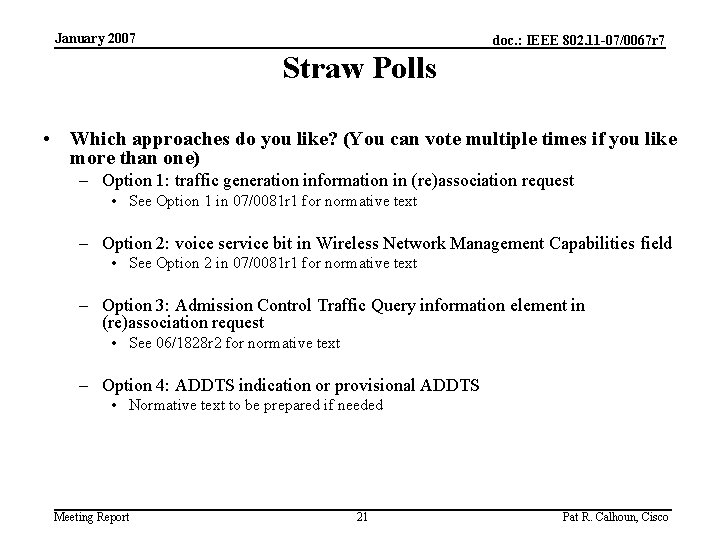 January 2007

doc.: IEEE 802.11-07/0067r7

Straw Polls

• Which approaches do you like? (You can vote multiple times if you like more than one)
– Option 1: traffic generation information in (re)association request
• See Option 1 in 07/0081r1 for normative text

– Option 2: voice service bit in Wireless Network Management Capabilities field
• See Option 2 in 07/0081r1 for normative text

– Option 3: Admission Control Traffic Query information element in (re)association request
• See 06/1828r2 for normative text

– Option 4: ADDTS indication or provisional ADDTS
• Normative text to be prepared if needed

Meeting Report

21

Pat R. Calhoun, Cisco